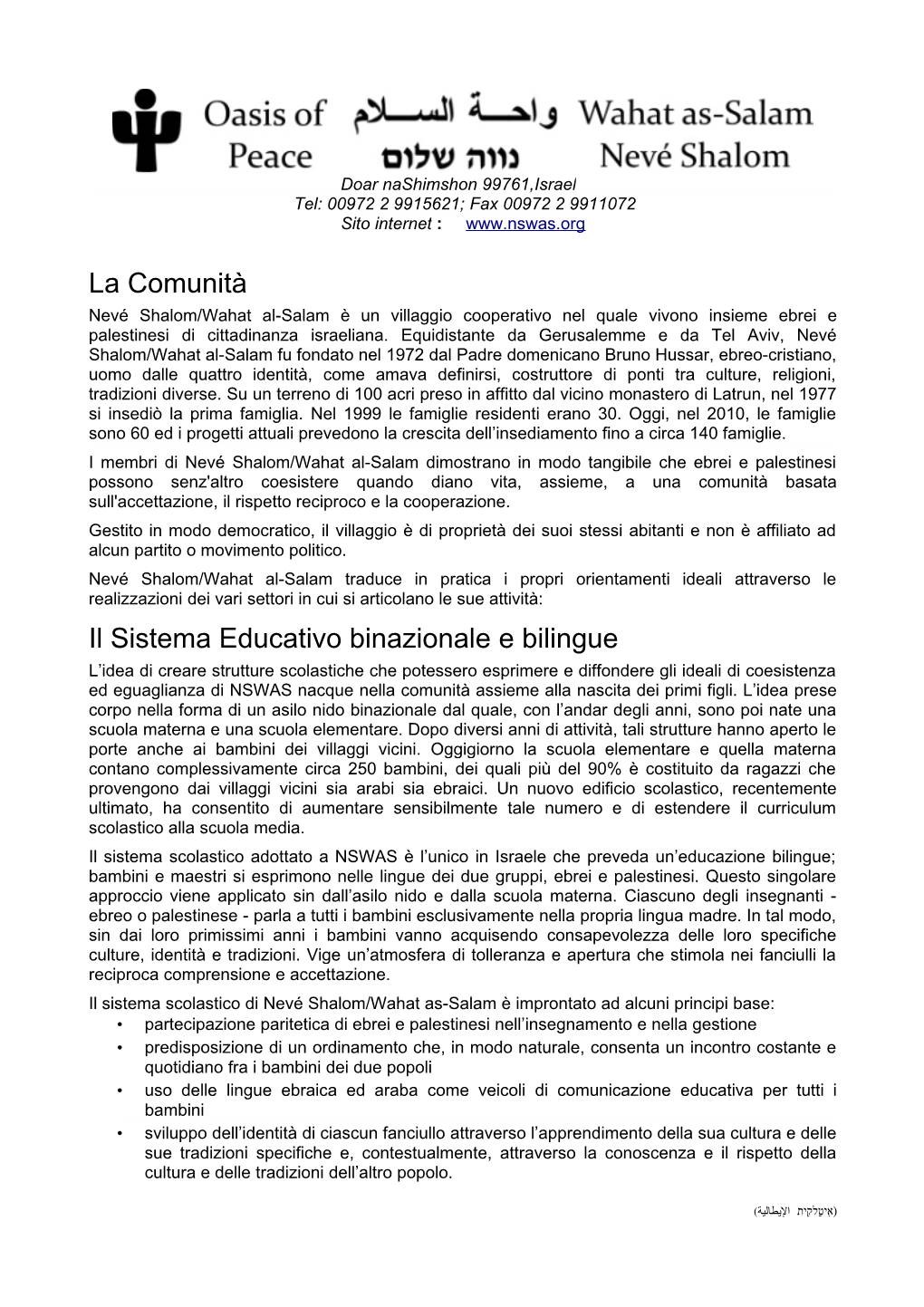 Oasis of Peace واحة السلام נווה שלום Wahat as-Salam Nevé Shalom

Doar naShimshon 99761,Israel
Tel: 00972 2 9915621; Fax 00972 2 9911072
Sito internet : www.nswas.org

La Comunità

Nevé Shalom/Wahat al-Salam è un villaggio cooperativo nel quale vivono insieme ebrei e palestinesi di cittadinanza israeliana. Equidistante da Gerusalemme e da Tel Aviv, Nevé Shalom/Wahat al-Salam fu fondato nel 1972 dal Padre domenicano Bruno Hussar, ebreo-cristiano, uomo dalle quattro identità, come amava definirsi, costruttore di ponti tra culture, religioni, tradizioni diverse. Su un terreno di 100 acri preso in affitto dal vicino monastero di Latrun, nel 1977 si insediò la prima famiglia. Nel 1999 le famiglie residenti erano 30. Oggi, nel 2010, le famiglie sono 60 ed i progetti attuali prevedono la crescita dell'insediamento fino a circa 140 famiglie.

I membri di Nevé Shalom/Wahat al-Salam dimostrano in modo tangibile che ebrei e palestinesi possono senz'altro coesistere quando diano vita, assieme, a una comunità basata sull'accettazione, il rispetto reciproco e la cooperazione.

Gestito in modo democratico, il villaggio è di proprietà dei suoi stessi abitanti e non è affiliato ad alcun partito o movimento politico.

Nevé Shalom/Wahat al-Salam traduce in pratica i propri orientamenti ideali attraverso le realizzazioni dei vari settori in cui si articolano le sue attività:

Il Sistema Educativo binazionale e bilingue

L'idea di creare strutture scolastiche che potessero esprimere e diffondere gli ideali di coesistenza ed eguaglianza di NSWAS nacque nella comunità assieme alla nascita dei primi figli. L'idea prese corpo nella forma di un asilo nido binazionale dal quale, con l'andar degli anni, sono poi nate una scuola materna e una scuola elementare. Dopo diversi anni di attività, tali strutture hanno aperto le porte anche ai bambini dei villaggi vicini. Oggigiorno la scuola elementare e quella materna contano complessivamente circa 250 bambini, dei quali più del 90% è costituito da ragazzi che provengono dai villaggi vicini sia arabi sia ebraici. Un nuovo edificio scolastico, recentemente ultimato, ha consentito di aumentare sensibilmente tale numero e di estendere il curriculum scolastico alla scuola media.

Il sistema scolastico adottato a NSWAS è l'unico in Israele che preveda un'educazione bilingue; bambini e maestri si esprimono nelle lingue dei due gruppi, ebrei e palestinesi. Questo singolare approccio viene applicato sin dall'asilo nido e dalla scuola materna. Ciascuno degli insegnanti - ebreo o palestinese - parla a tutti i bambini esclusivamente nella propria lingua madre. In tal modo, sin dai loro primissimi anni i bambini vanno acquisendo consapevolezza delle loro specifiche culture, identità e tradizioni. Vige un'atmosfera di tolleranza e apertura che stimola nei fanciulli la reciproca comprensione e accettazione.

Il sistema scolastico di Nevé Shalom/Wahat as-Salam è improntato ad alcuni principi base:
• partecipazione paritetica di ebrei e palestinesi nell'insegnamento e nella gestione
• predisposizione di un ordinamento che, in modo naturale, consenta un incontro costante e quotidiano fra i bambini dei due popoli
• uso delle lingue ebraica ed araba come veicoli di comunicazione educativa per tutti i bambini
• sviluppo dell'identità di ciascun fanciullo attraverso l'apprendimento della sua cultura e delle sue tradizioni specifiche e, contestualmente, attraverso la conoscenza e il rispetto della cultura e delle tradizioni dell'altro popolo.

(איטלקית الإيطالية)